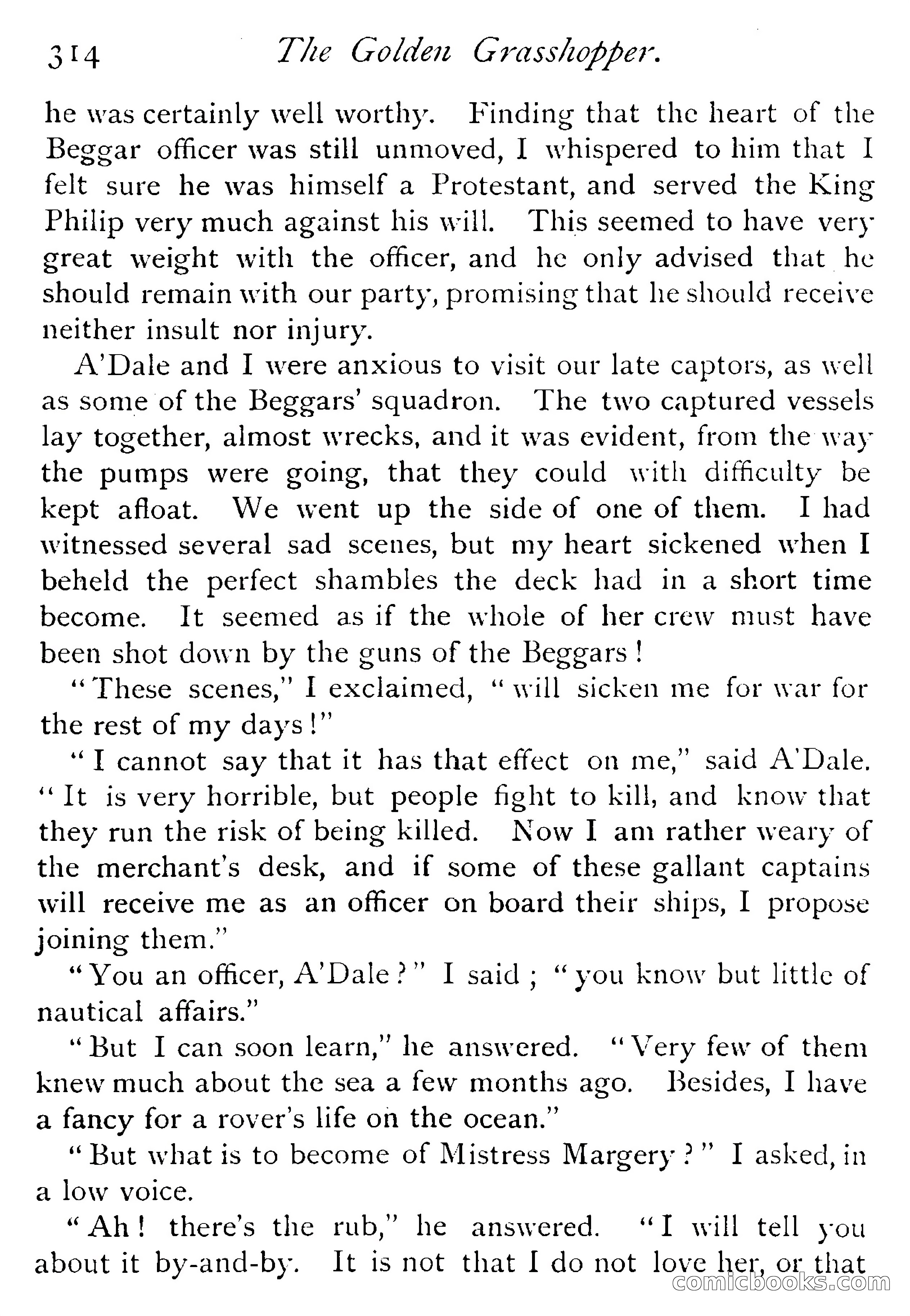 314 The Golden Grasshopper.

he was certainly well worthy. Finding that the heart of the Beggar officer was still unmoved, I whispered to him that I felt sure he was himself a Protestant, and served the King Philip very much against his will. This seemed to have very great weight with the officer, and he only advised that he should remain with our party, promising that he should receive neither insult nor injury.

A'Dale and I were anxious to visit our late captors, as well as some of the Beggars' squadron. The two captured vessels lay together, almost wrecks, and it was evident, from the way the pumps were going, that they could with difficulty be kept afloat. We went up the side of one of them. I had witnessed several sad scenes, but my heart sickened when I beheld the perfect shambles the deck had in a short time become. It seemed as if the whole of her crew must have been shot down by the guns of the Beggars!

"These scenes," I exclaimed, "will sicken me for war for the rest of my days!"

"I cannot say that it has that effect on me," said A'Dale. "It is very horrible, but people fight to kill, and know that they run the risk of being killed. Now I am rather weary of the merchant's desk, and if some of these gallant captains will receive me as an officer on board their ships, I propose joining them."

"You an officer, A'Dale?" I said; "you know but little of nautical affairs."

"But I can soon learn," he answered. "Very few of them knew much about the sea a few months ago. Besides, I have a fancy for a rover's life on the ocean."

"But what is to become of Mistress Margery?" I asked, in a low voice.

"Ah! there's the rub," he answered. "I will tell you about it by-and-by. It is not that I do not love her, or that

comicbooks.com